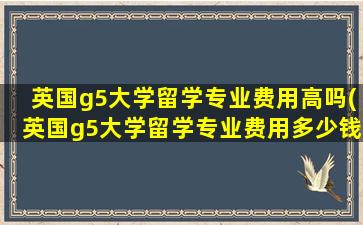 英国g5大学留学专业费用高吗(英国g5大学留学专业费用多少钱